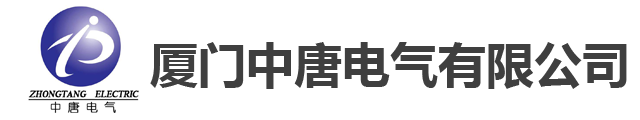 ZHONGTANG ELECTRIC
中唐电气
厦门中唐电气有限公司